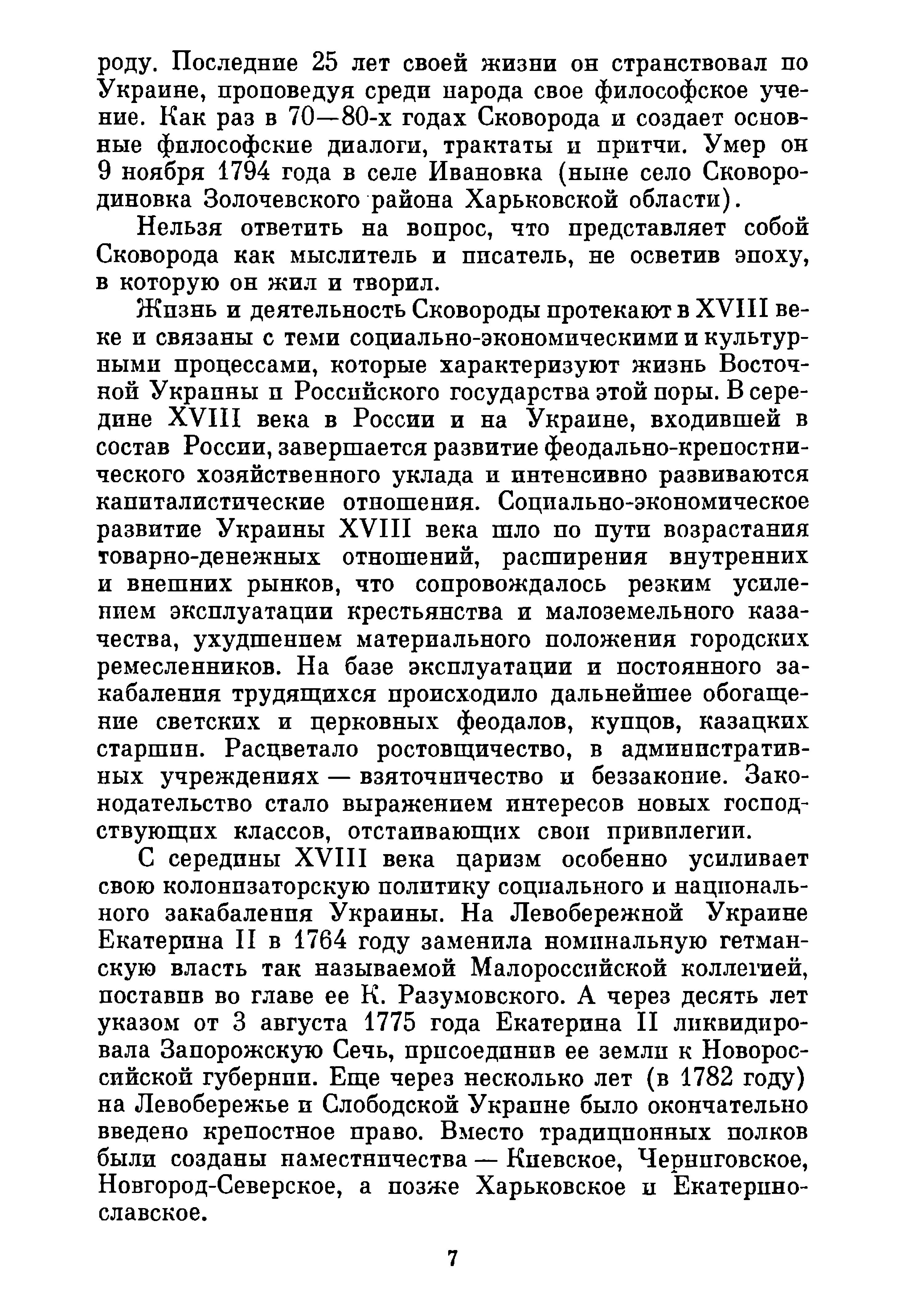 роду. Последние 25 лет своей жизни он странствовал по Украине, проповедуя среди народа свое философское учение. Как раз в 70—80-х годах Сковорода и создает основные философские диалоги, трактаты и притчи. Умер он 9 ноября 1794 года в селе Ивановка (ныне село Сковородиновка Золочевского района Харьковской области).

Нельзя ответить на вопрос, что представляет собой Сковорода как мыслитель и писатель, не осветив эпоху, в которую он жил и творил.

Жизнь и деятельность Сковороды протекают в XVIII веке и связаны с теми социально-экономическими и культурными процессами, которые характеризуют жизнь Восточной Украины и Российского государства этой поры. В середине XVIII века в России и на Украине, входившей в состав России, завершается развитие феодально-крепостнического хозяйственного уклада и интенсивно развиваются капиталистические отношения. Социально-экономическое развитие Украины XVIII века шло по пути возрастания товарно-денежных отношений, расширения внутренних и внешних рынков, что сопровождалось резким усилением эксплуатации крестьянства и малоземельного казачества, ухудшением материального положения городских ремесленников. На базе эксплуатации и постоянного закабаления трудящихся происходило дальнейшее обогащение светских и церковных феодалов, купцов, казацких старшин. Расцветало ростовщичество, в административных учреждениях — взяточничество и беззаконие. Законодательство стало выражением интересов новых господствующих классов, отстаивающих свои привилегии.

С середины XVIII века царизм особенно усиливает свою колонизаторскую политику социального и национального закабаления Украины. На Левобережной Украине Екатерина II в 1764 году заменила номинальную гетманскую власть так называемой Малороссийской коллегией, поставив во главе ее К. Разумовского. А через десять лет указом от 3 августа 1775 года Екатерина II ликвидировала Запорожскую Сечь, присоединив ее земли к Новороссийской губернии. Еще через несколько лет (в 1782 году) на Левобережье и Слободской Украине было окончательно введено крепостное право. Вместо традиционных полков были созданы наместничества — Киевское, Черниговское, Новгород-Северское, а позже Харьковское и Екатеринославское.

7